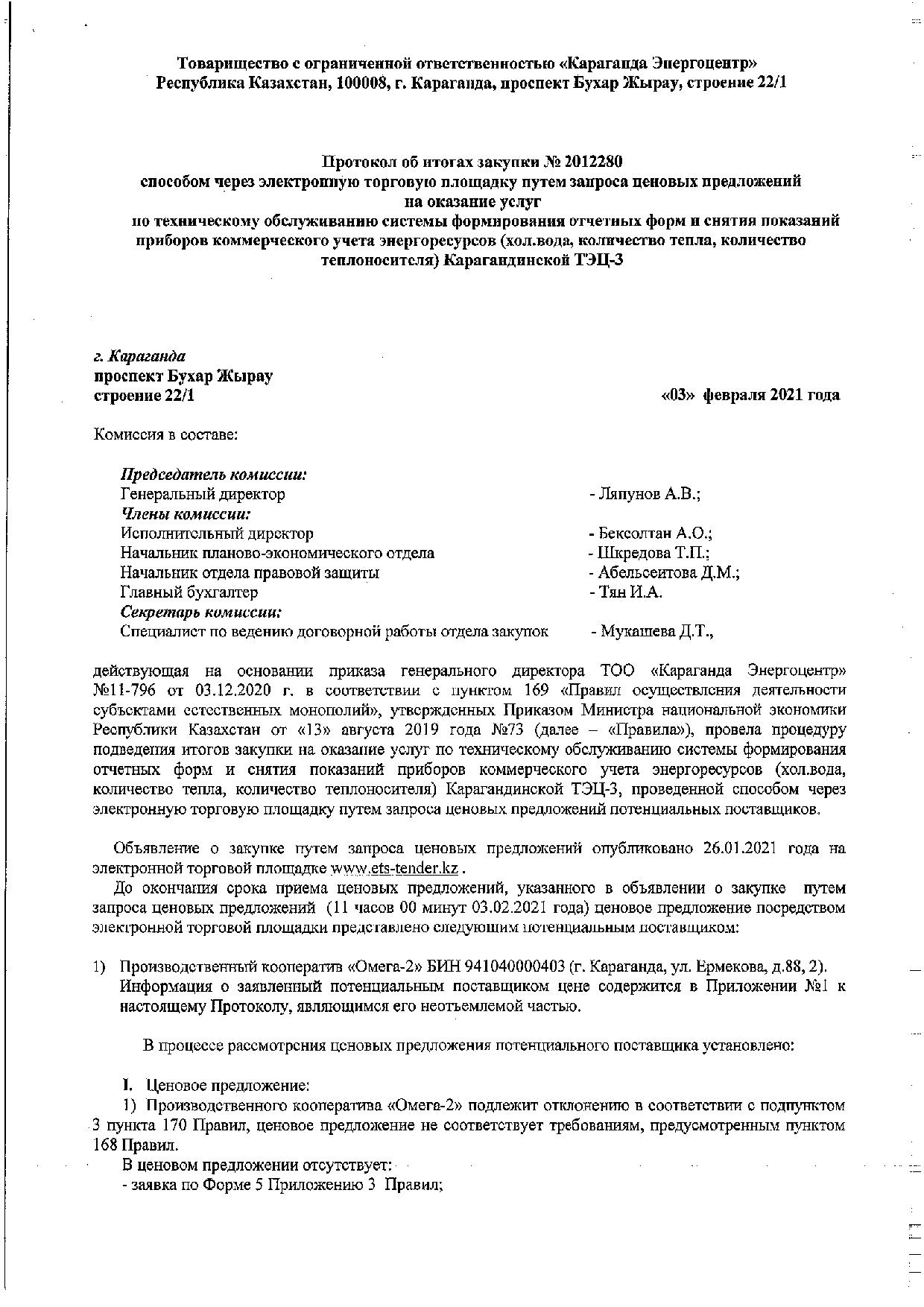 Товарищество с ограниченной ответственностью «Караганда Энергоцентр»
Республика Казахстан, 100008, г. Караганда, проспект Бухар Жырау, строение 22/1

Протокол об итогах закупки № 2012280
способом через электронную торговую площадку путем запроса ценовых предложений
на оказание услуг
по техническому обслуживанию системы формирования отчетных форм и снятия показаний приборов коммерческого учета энергоресурсов (хол.вода, количество тепла, количество теплоносителя) Карагандинской ТЭЦ-3

г. Караганда
проспект Бухар Жырау
строение 22/1

«03» февраля 2021 года

Комиссия в составе:

Председатель комиссии:
Генеральный директор - Ляпунов А.В.;
Члены комиссии:
Исполнительный директор - Бексолтан А.О.;
Начальник планово-экономического отдела - Шкредова Т.П.;
Начальник отдела правовой защиты - Абельсеитова Д.М.;
Главный бухгалтер - Тян И.А.
Секретарь комиссии:
Специалист по ведению договорной работы отдела закупок - Мукашева Д.Т.,

действующая на основании приказа генерального директора ТОО «Караганда Энергоцентр» №11-796 от 03.12.2020 г. в соответствии с пунктом 169 «Правил осуществления деятельности субъектами естественных монополий», утвержденных Приказом Министра национальной экономики Республики Казахстан от «13» августа 2019 года №73 (далее – «Правила»), провела процедуру подведения итогов закупки на оказание услуг по техническому обслуживанию системы формирования отчетных форм и снятия показаний приборов коммерческого учета энергоресурсов (хол.вода, количество тепла, количество теплоносителя) Карагандинской ТЭЦ-3, проведенной способом через электронную торговую площадку путем запроса ценовых предложений потенциальных поставщиков.

Объявление о закупке путем запроса ценовых предложений опубликовано 26.01.2021 года на электронной торговой площадке www.ets-tender.kz .
До окончания срока приема ценовых предложений, указанного в объявлении о закупке путем запроса ценовых предложений (11 часов 00 минут 03.02.2021 года) ценовое предложение посредством электронной торговой площадки представлено следующим потенциальным поставщиком:

1) Производственный кооператив «Омега-2» БИН 941040000403 (г. Караганда, ул. Ермекова, д.88, 2). Информация о заявленный потенциальным поставщиком цене содержится в Приложении №1 к настоящему Протоколу, являющимся его неотъемлемой частью.

В процессе рассмотрения ценовых предложения потенциального поставщика установлено:

I. Ценовое предложение:
1) Производственного кооператива «Омега-2» подлежит отклонению в соответствии с подпунктом 3 пункта 170 Правил, ценовое предложение не соответствует требованиям, предусмотренным пунктом 168 Правил.
В ценовом предложении отсутствует:
- заявка по Форме 5 Приложению 3 Правил;